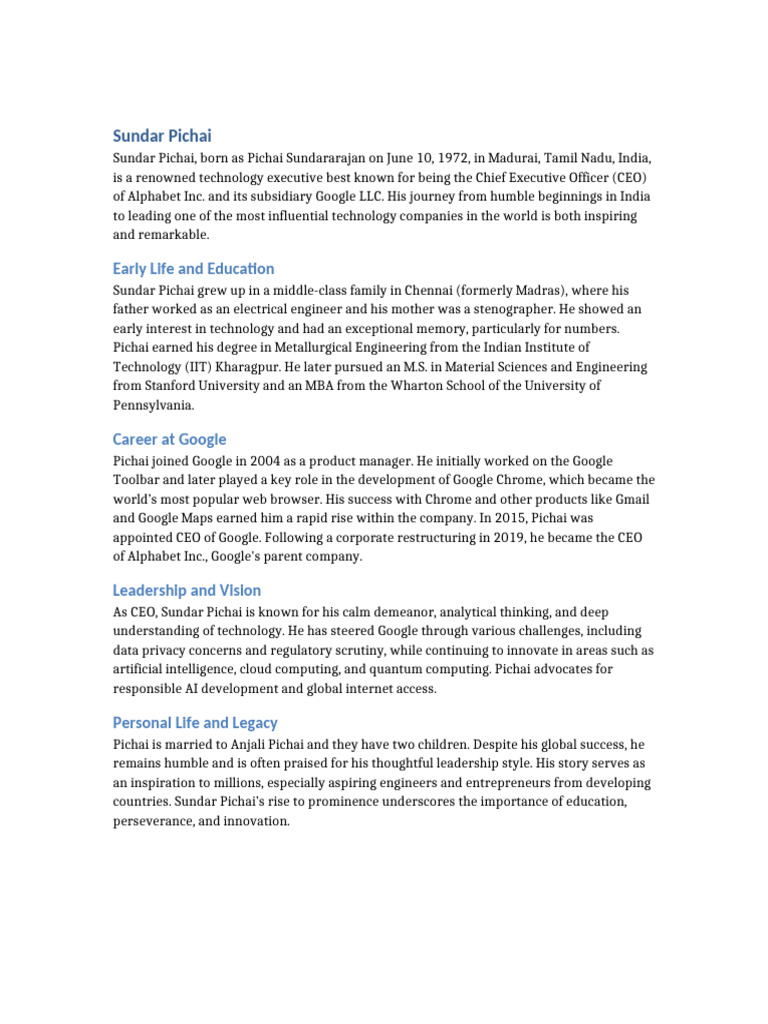 Sundar Pichai

Sundar Pichai, born as Pichai Sundararajan on June 10, 1972, in Madurai, Tamil Nadu, India, is a renowned technology executive best known for being the Chief Executive Officer (CEO) of Alphabet Inc. and its subsidiary Google LLC. His journey from humble beginnings in India to leading one of the most influential technology companies in the world is both inspiring and remarkable.

Early Life and Education

Sundar Pichai grew up in a middle-class family in Chennai (formerly Madras), where his father worked as an electrical engineer and his mother was a stenographer. He showed an early interest in technology and had an exceptional memory, particularly for numbers. Pichai earned his degree in Metallurgical Engineering from the Indian Institute of Technology (IIT) Kharagpur. He later pursued an M.S. in Material Sciences and Engineering from Stanford University and an MBA from the Wharton School of the University of Pennsylvania.

Career at Google

Pichai joined Google in 2004 as a product manager. He initially worked on the Google Toolbar and later played a key role in the development of Google Chrome, which became the world's most popular web browser. His success with Chrome and other products like Gmail and Google Maps earned him a rapid rise within the company. In 2015, Pichai was appointed CEO of Google. Following a corporate restructuring in 2019, he became the CEO of Alphabet Inc., Google's parent company.

Leadership and Vision

As CEO, Sundar Pichai is known for his calm demeanor, analytical thinking, and deep understanding of technology. He has steered Google through various challenges, including data privacy concerns and regulatory scrutiny, while continuing to innovate in areas such as artificial intelligence, cloud computing, and quantum computing. Pichai advocates for responsible AI development and global internet access.

Personal Life and Legacy

Pichai is married to Anjali Pichai and they have two children. Despite his global success, he remains humble and is often praised for his thoughtful leadership style. His story serves as an inspiration to millions, especially aspiring engineers and entrepreneurs from developing countries. Sundar Pichai's rise to prominence underscores the importance of education, perseverance, and innovation.